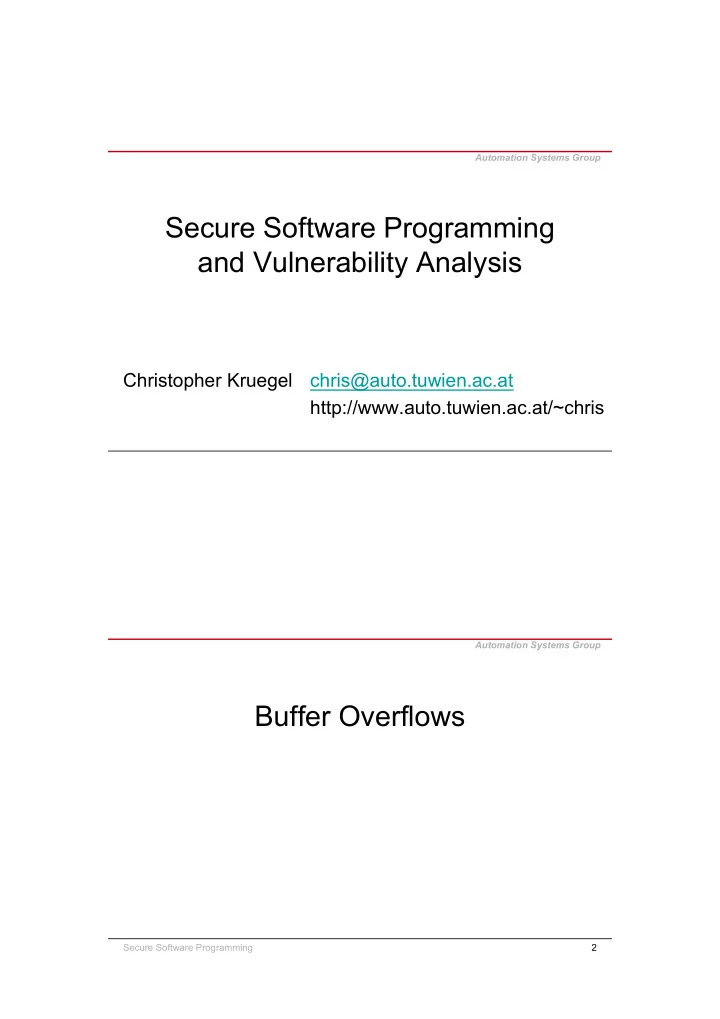 Automation Systems Group

Secure Software Programming and Vulnerability Analysis

Christopher Kruegel chris@auto.tuwien.ac.at
http://www.auto.tuwien.ac.at/~chris

Automation Systems Group

Buffer Overflows

Secure Software Programming 2